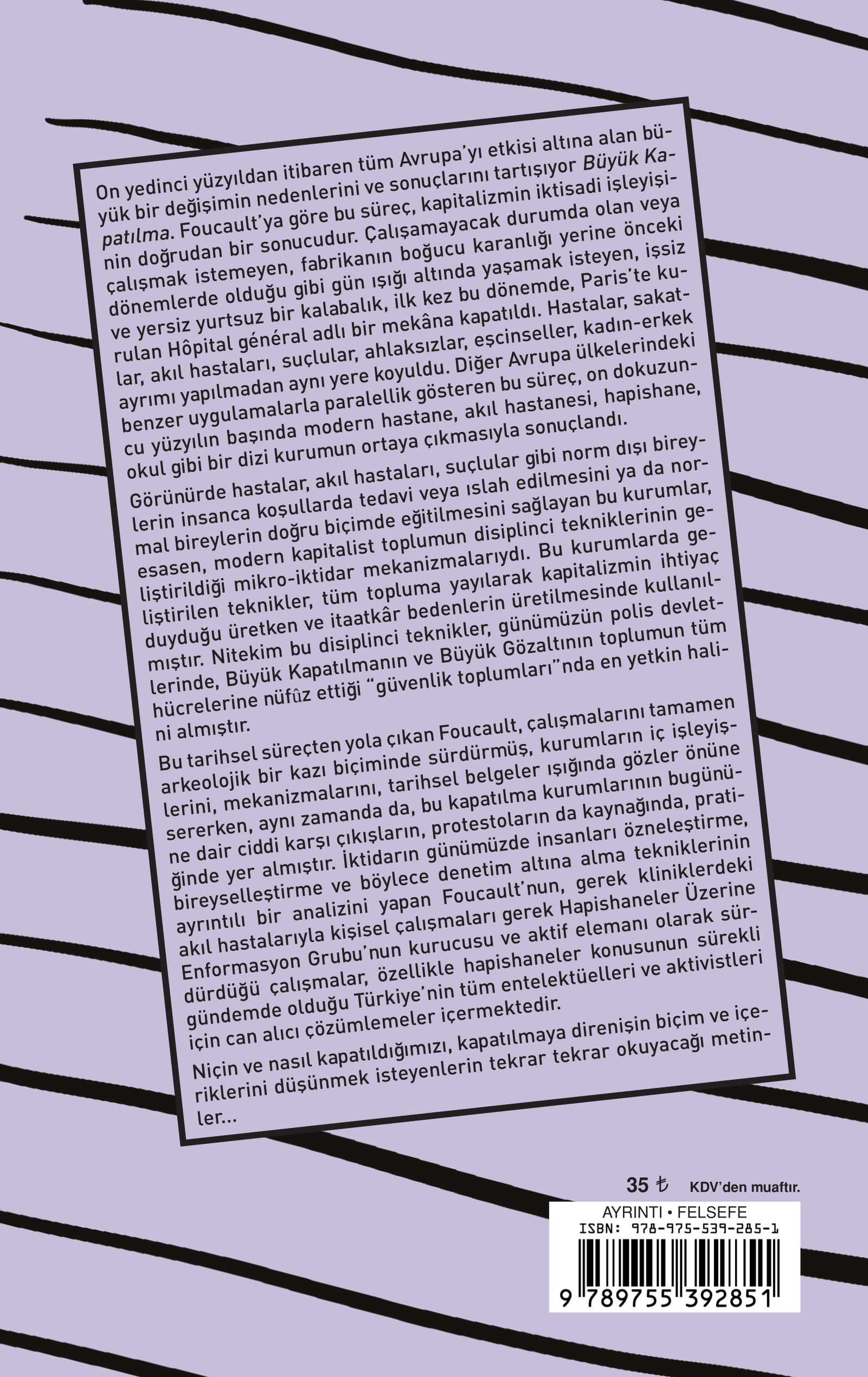 On yedinci yüzyıldan itibaren tüm Avrupa'yı etkisi altına alan büyük bir değişimin nedenlerini ve sonuçlarını tartışıyor Büyük Kapatılma. Foucault'ya göre bu süreç, kapitalizmin iktisadi işleyişinin doğrudan bir sonucudur. Çalışamayacak durumda olan veya çalışmak istemeyen, fabrikanın boğucu karanlığı yerine önceki dönemlerde olduğu gibi gün ışığı altında yaşamak isteyen, işsiz ve yersiz yurtsuz bir kalabalık, ilk kez bu dönemde, Paris'te kurulan Hôpital général adlı bir mekâna kapatıldı. Hastalar, sakatlar, akıl hastaları, suçlular, ahlaksızlar, eşcinseller, kadın-erkek ayrımı yapılmadan aynı yere koyuldu. Diğer Avrupa ülkelerindeki benzer uygulamalarla paralellik gösteren bu süreç, on dokuzuncu yüzyılın başında modern hastane, akıl hastanesi, hapishane, okul gibi bir dizi kurumun ortaya çıkmasıyla sonuçlandı.

Görünürde hastalar, akıl hastaları, suçlular gibi norm dışı bireylerin insanca koşullarda tedavi veya ıslah edilmesini ya da normal bireylerin doğru biçimde eğitilmesini sağlayan bu kurumlar, esasen, modern kapitalist toplumun disiplinci tekniklerinin geliştirildiği mikro-iktidar mekanizmalarıydı. Bu kurumlarda geliştirilen teknikler, tüm topluma yayılarak kapitalizmin ihtiyaç duyduğu üretken ve itaatkâr bedenlerin üretilmesinde kullanılmıştır. Nitekim bu disiplinci teknikler, günümüzün polis devletlerinde, Büyük Kapatılmanın ve Büyük Gözaltının toplumun tüm hücrelerine nüfûz ettiği "güvenlik toplumları"nda en yetkin halini almıştır.

Bu tarihsel süreçten yola çıkan Foucault, çalışmalarını tamamen arkeolojik bir kazı biçiminde sürdürmüş, kurumların iç işleyişlerini, mekanizmalarını, tarihsel belgeler ışığında gözler önüne sererken, aynı zamanda da, bu kapatılma kurumlarının bugününe dair ciddi karşı çıkışların, protestoların da kaynağında, pratiğinde yer almıştır. İktidarın günümüzde insanları özneleştirme, bireyselleştirme ve böylece denetim altına alma tekniklerinin ayrıntılı bir analizini yapan Foucault'nun, gerek kliniklerdeki akıl hastalarıyla kişisel çalışmaları gerek Hapishaneler Üzerine Enformasyon Grubu'nun kurucusu ve aktif elemanı olarak sürdürdüğü çalışmalar, özellikle hapishaneler konusunun sürekli gündemde olduğu Türkiye'nin tüm entelektüelleri ve aktivistleri için can alıcı çözümlemeler içermektedir.

Niçin ve nasıl kapatıldığımızı, kapatılmaya direnişin biçim ve içeriklerini düşünmek isteyenlerin tekrar tekrar okuyacağı metinler...

35 ₺ KDV'den muaftır.

AYRINTI • FELSEFE
ISBN: 978-975-539-285-1
9 789755 392851